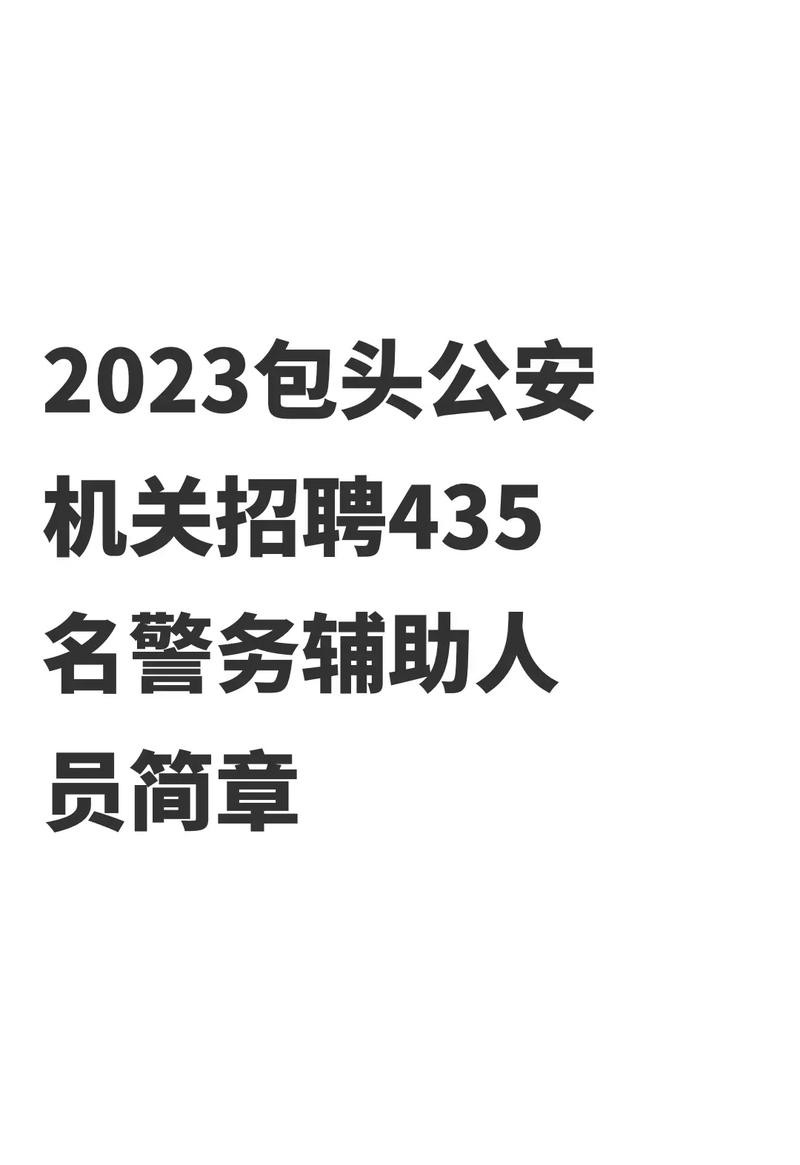 2023包头公安机关招聘435名警务辅助人员简章